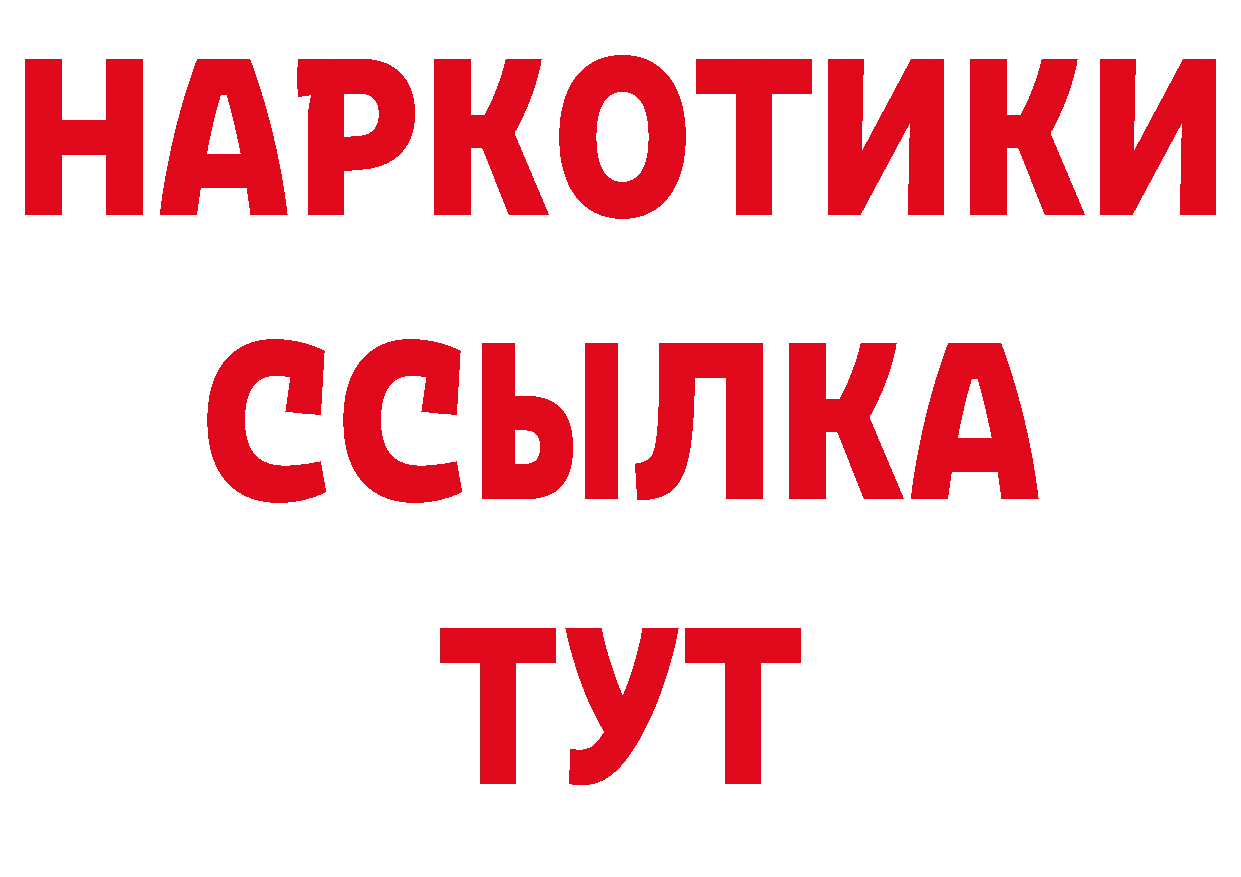 НАРКОТИКИ ССЫЛКА ТУТ